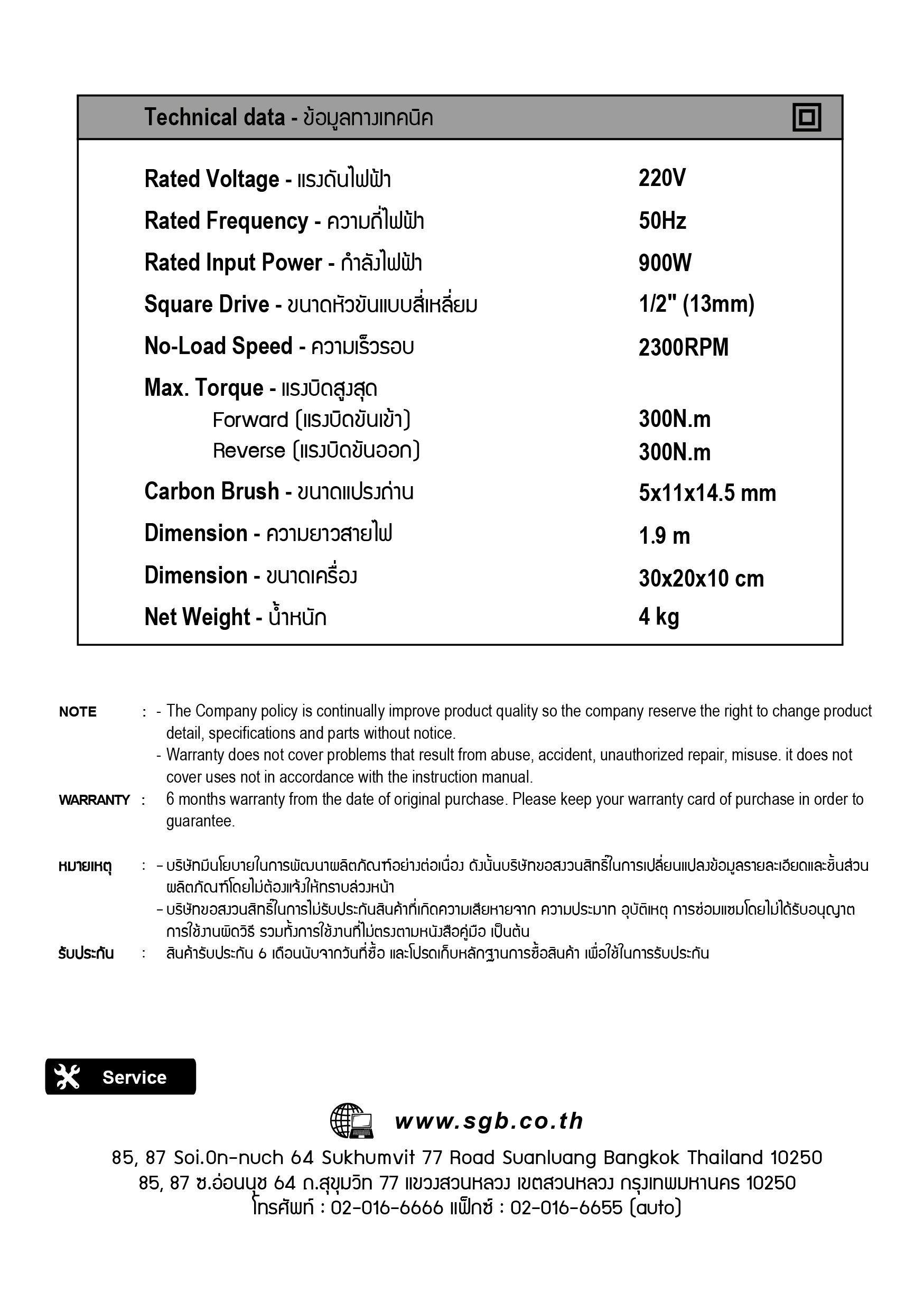 Technical data - ข้อมูลทางเทคนิค

| | |
|---|---|
| Rated Voltage - แรงดันไฟฟ้า | 220V |
| Rated Frequency - ความถี่ไฟฟ้า | 50Hz |
| Rated Input Power - กำลังไฟฟ้า | 900W |
| Square Drive - ขนาดหัวขันแบบสี่เหลี่ยม | 1/2" (13mm) |
| No-Load Speed - ความเร็วรอบ | 2300RPM |
| Max. Torque - แรงบิดสูงสุด | |
| Forward (แรงบิดขันเข้า) | 300N.m |
| Reverse (แรงบิดขันออก) | 300N.m |
| Carbon Brush - ขนาดแปรงถ่าน | 5x11x14.5 mm |
| Dimension - ความยาวสายไฟ | 1.9 m |
| Dimension - ขนาดเครื่อง | 30x20x10 cm |
| Net Weight - น้ำหนัก | 4 kg |

NOTE : - The Company policy is continually improve product quality so the company reserve the right to change product detail, specifications and parts without notice.
- Warranty does not cover problems that result from abuse, accident, unauthorized repair, misuse. it does not cover uses not in accordance with the instruction manual.
WARRANTY : 6 months warranty from the date of original purchase. Please keep your warranty card of purchase in order to guarantee.

หมายเหตุ : - บริษัทมีนโยบายในการพัฒนาผลิตภัณฑ์อย่างต่อเนื่อง ดังนั้นบริษัทขอสงวนสิทธิ์ในการเปลี่ยนแปลงข้อมูลรายละเอียดและชิ้นส่วนผลิตภัณฑ์โดยไม่ต้องแจ้งให้ทราบล่วงหน้า
- บริษัทขอสงวนสิทธิ์ในการไม่รับประกันสินค้าที่เกิดความเสียหายจาก ความประมาท อุบัติเหตุ การซ่อมแซมโดยไม่ได้รับอนุญาต การใช้งานผิดวิธี รวมทั้งการใช้งานที่ไม่ตรงตามหนังสือคู่มือ เป็นต้น
รับประกัน : สินค้ารับประกัน 6 เดือนนับจากวันที่ซื้อ และโปรดเก็บหลักฐานการซื้อสินค้า เพื่อใช้ในการรับประกัน

Service

www.sgb.co.th
85, 87 Soi.On-nuch 64 Sukhumvit 77 Road Suanluang Bangkok Thailand 10250
85, 87 ซ.อ่อนนุช 64 ถ.สุขุมวิท 77 แขวงสวนหลวง เขตสวนหลวง กรุงเทพมหานคร 10250
โทรศัพท์ : 02-016-6666 แฟ็กซ์ : 02-016-6655 (auto)